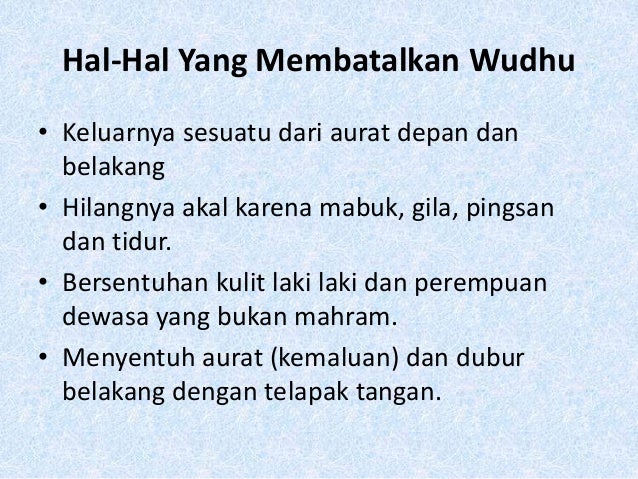 Hal-Hal Yang Membatalkan Wudhu

• Keluarnya sesuatu dari aurat depan dan belakang
• Hilangnya akal karena mabuk, gila, pingsan dan tidur.
• Bersentuhan kulit laki laki dan perempuan dewasa yang bukan mahram.
• Menyentuh aurat (kemaluan) dan dubur belakang dengan telapak tangan.